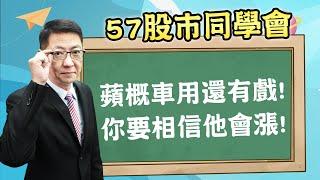 57股市同學會

蘋概車用還有戲!
你要相信他會漲!